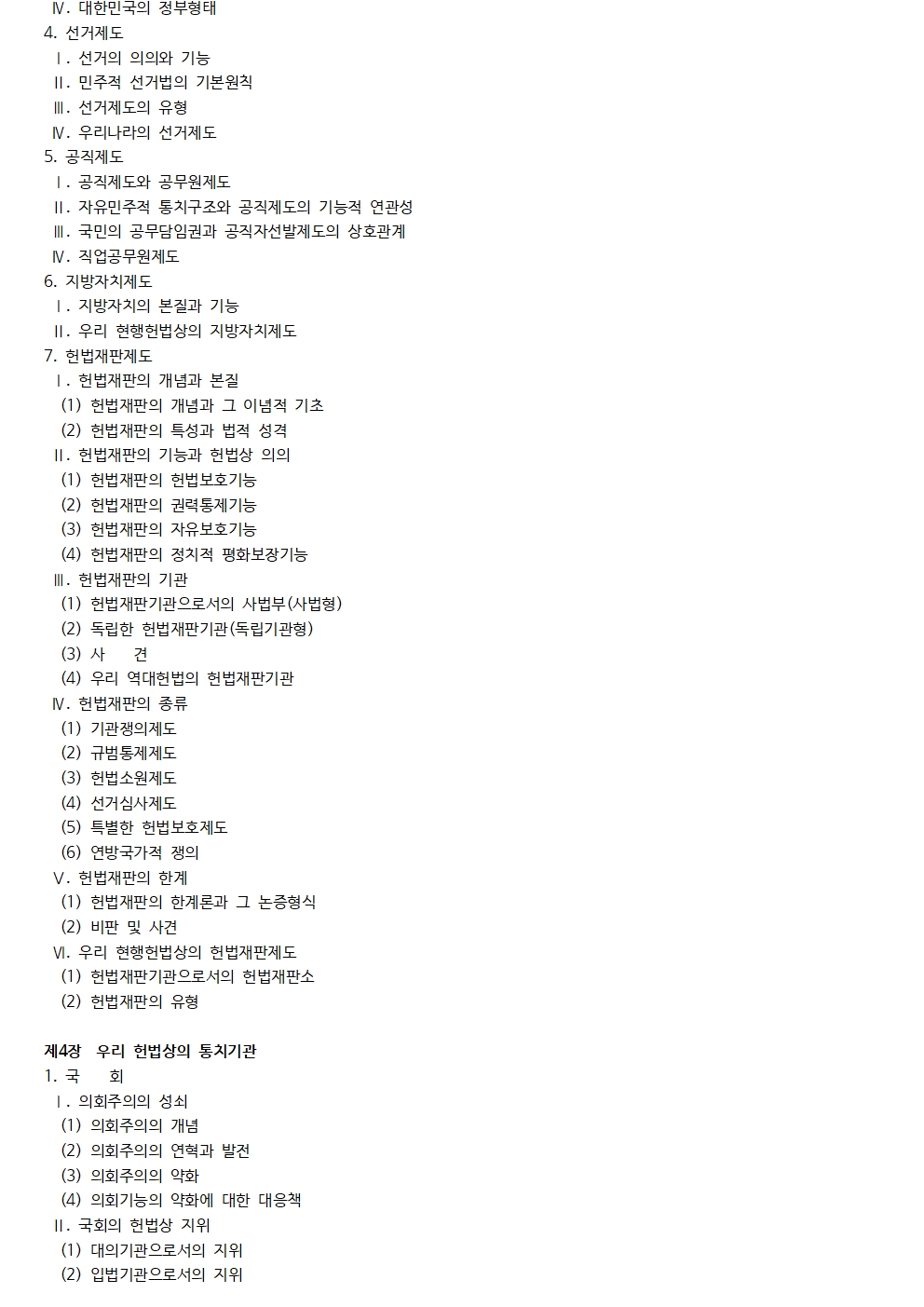 Ⅳ. 대한민국의 정부형태
4. 선거제도
Ⅰ. 선거의 의의와 기능
Ⅱ. 민주적 선거법의 기본원칙
Ⅲ. 선거제도의 유형
Ⅳ. 우리나라의 선거제도
5. 공직제도
Ⅰ. 공직제도와 공무원제도
Ⅱ. 자유민주적 통치구조와 공직제도의 기능적 연관성
Ⅲ. 국민의 공무담임권과 공직자선발제도의 상호관계
Ⅳ. 직업공무원제도
6. 지방자치제도
Ⅰ. 지방자치의 본질과 기능
Ⅱ. 우리 현행헌법상의 지방자치제도
7. 헌법재판제도
Ⅰ. 헌법재판의 개념과 본질
(1) 헌법재판의 개념과 그 이념적 기초
(2) 헌법재판의 특성과 법적 성격
Ⅱ. 헌법재판의 기능과 헌법상 의의
(1) 헌법재판의 헌법보호기능
(2) 헌법재판의 권력통제기능
(3) 헌법재판의 자유보호기능
(4) 헌법재판의 정치적 평화보장기능
Ⅲ. 헌법재판의 기관
(1) 헌법재판기관으로서의 사법부(사법형)
(2) 독립한 헌법재판기관(독립기관형)
(3) 사 견
(4) 우리 역대헌법의 헌법재판기관
Ⅳ. 헌법재판의 종류
(1) 기관쟁의제도
(2) 규범통제제도
(3) 헌법소원제도
(4) 선거심사제도
(5) 특별한 헌법보호제도
(6) 연방국가적 쟁의
Ⅴ. 헌법재판의 한계
(1) 헌법재판의 한계론과 그 논증형식
(2) 비판 및 사견
Ⅵ. 우리 현행헌법상의 헌법재판제도
(1) 헌법재판기관으로서의 헌법재판소
(2) 헌법재판의 유형

제4장 우리 헌법상의 통치기관
1. 국 회
Ⅰ. 의회주의의 성쇠
(1) 의회주의의 개념
(2) 의회주의의 연혁과 발전
(3) 의회주의의 약화
(4) 의회기능의 약화에 대한 대응책
Ⅱ. 국회의 헌법상 지위
(1) 대의기관으로서의 지위
(2) 입법기관으로서의 지위